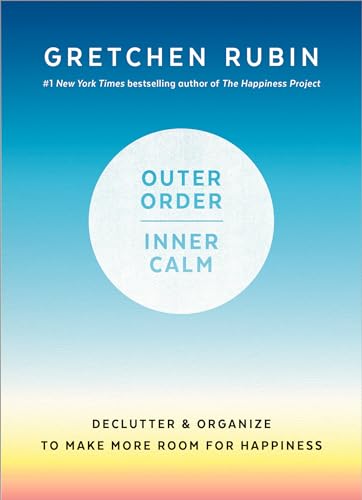 GRETCHEN RUBIN

#1 New York Times bestselling author of The Happiness Project

OUTER ORDER

INNER CALM

DECLUTTER & ORGANIZE
TO MAKE MORE ROOM FOR HAPPINESS